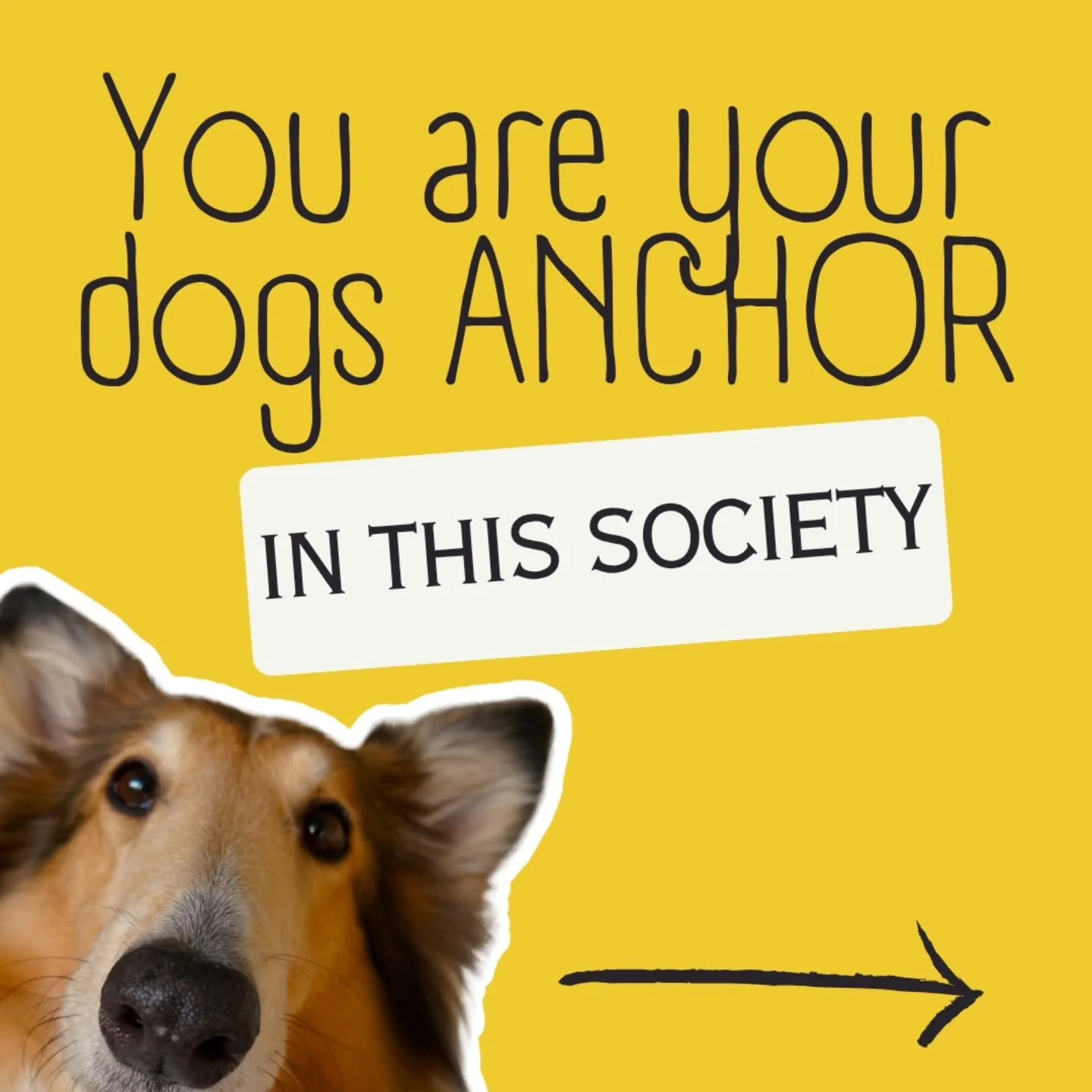 You are your dogs ANCHOR

IN THIS SOCIETY